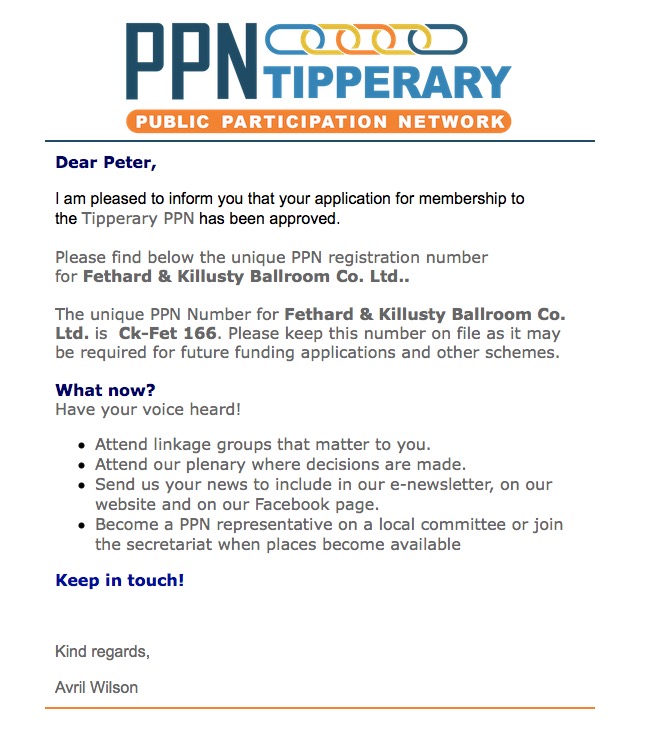 PPN TIPPERARY
PUBLIC PARTICIPATION NETWORK

Dear Peter,

I am pleased to inform you that your application for membership to the Tipperary PPN has been approved.

Please find below the unique PPN registration number for Fethard & Killusty Ballroom Co. Ltd..

The unique PPN Number for Fethard & Killusty Ballroom Co. Ltd. is Ck-Fet 166. Please keep this number on file as it may be required for future funding applications and other schemes.

What now?
Have your voice heard!

- Attend linkage groups that matter to you.
- Attend our plenary where decisions are made.
- Send us your news to include in our e-newsletter, on our website and on our Facebook page.
- Become a PPN representative on a local committee or join the secretariat when places become available

Keep in touch!

Kind regards,

Avril Wilson